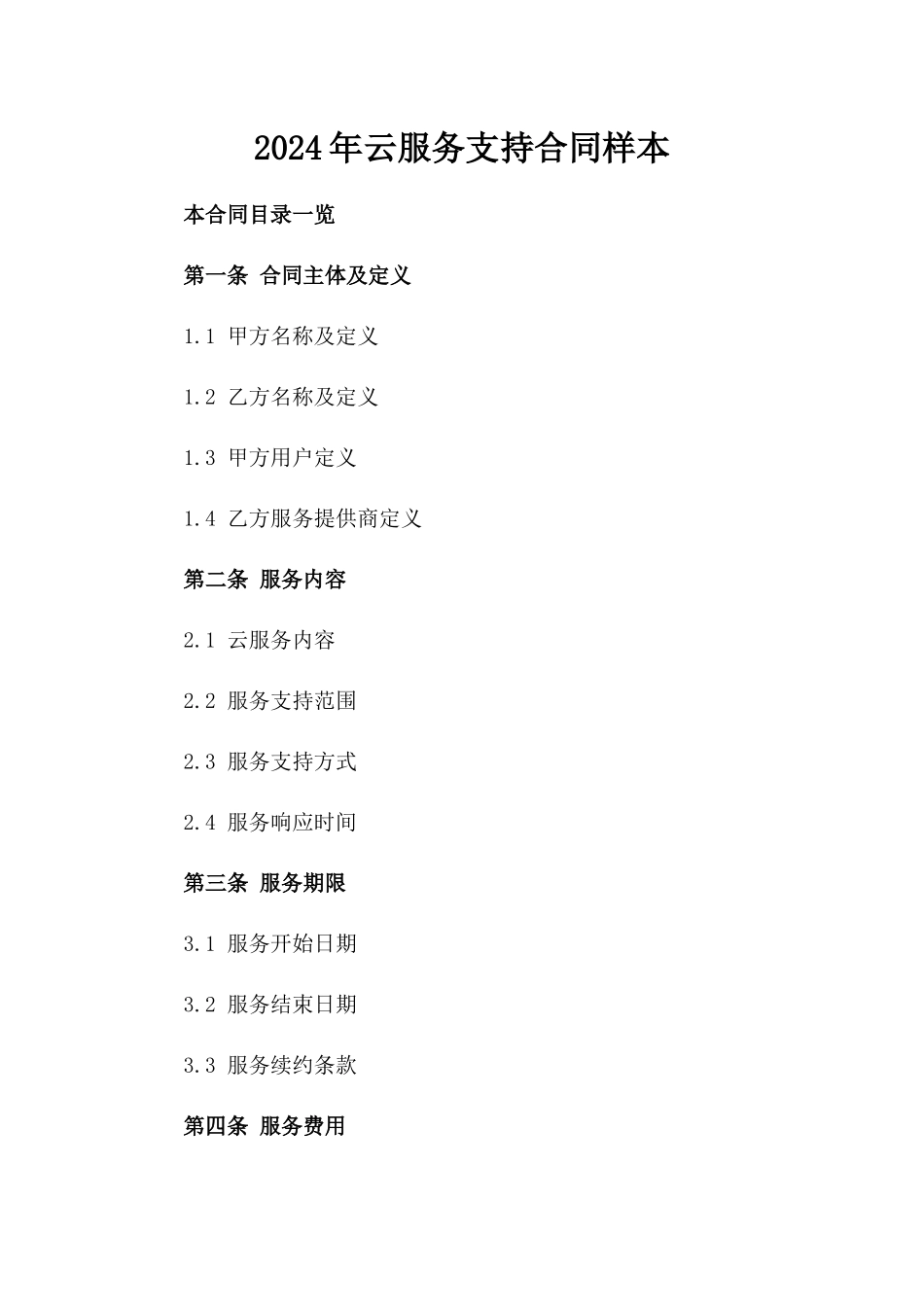 2024年云服务支持合同样本

本合同目录一览

第一条 合同主体及定义

1.1 甲方名称及定义

1.2 乙方名称及定义

1.3 甲方用户定义

1.4 乙方服务提供商定义

第二条 服务内容

2.1 云服务内容

2.2 服务支持范围

2.3 服务支持方式

2.4 服务响应时间

第三条 服务期限

3.1 服务开始日期

3.2 服务结束日期

3.3 服务续约条款

第四条 服务费用